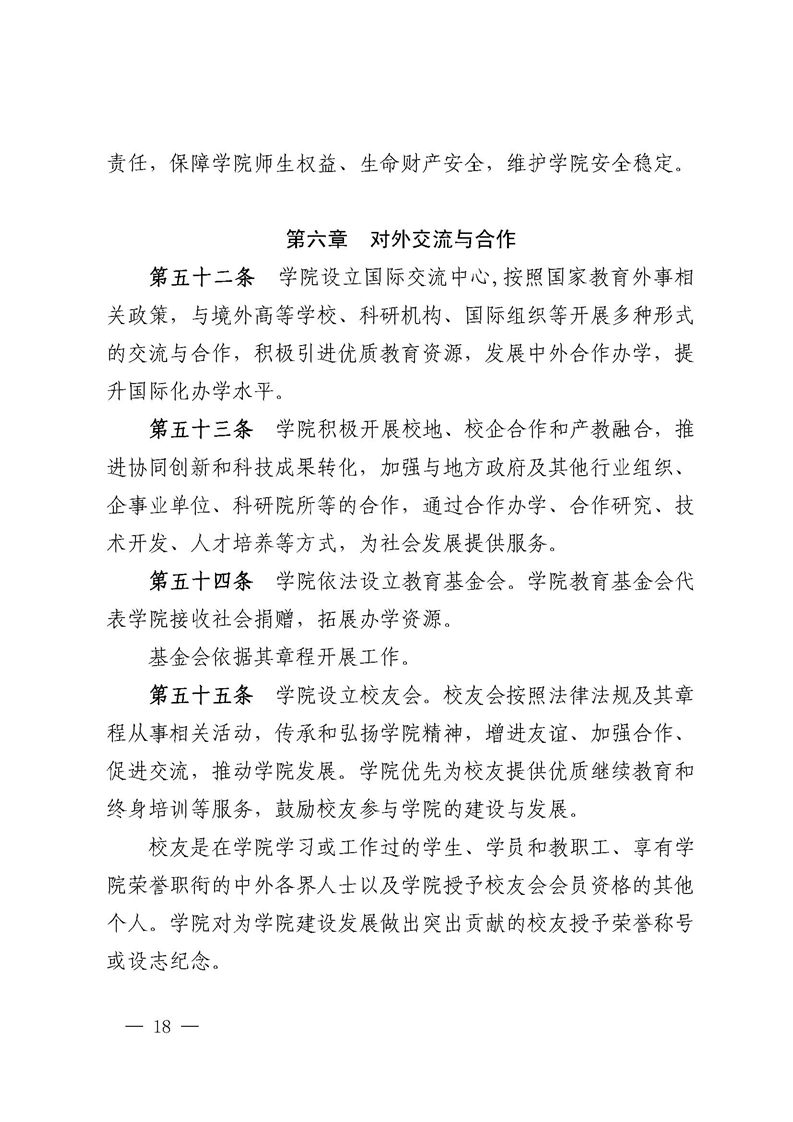 责任，保障学院师生权益、生命财产安全，维护学院安全稳定。

第六章　对外交流与合作

第五十二条　学院设立国际交流中心,按照国家教育外事相关政策，与境外高等学校、科研机构、国际组织等开展多种形式的交流与合作，积极引进优质教育资源，发展中外合作办学，提升国际化办学水平。

第五十三条　学院积极开展校地、校企合作和产教融合，推进协同创新和科技成果转化，加强与地方政府及其他行业组织、企事业单位、科研院所等的合作，通过合作办学、合作研究、技术开发、人才培养等方式，为社会发展提供服务。

第五十四条　学院依法设立教育基金会。学院教育基金会代表学院接收社会捐赠，拓展办学资源。

基金会依据其章程开展工作。

第五十五条　学院设立校友会。校友会按照法律法规及其章程从事相关活动，传承和弘扬学院精神，增进友谊、加强合作、促进交流，推动学院发展。学院优先为校友提供优质继续教育和终身培训等服务，鼓励校友参与学院的建设与发展。

校友是在学院学习或工作过的学生、学员和教职工、享有学院荣誉职衔的中外各界人士以及学院授予校友会会员资格的其他个人。学院对为学院建设发展做出突出贡献的校友授予荣誉称号或设志纪念。

— 18 —